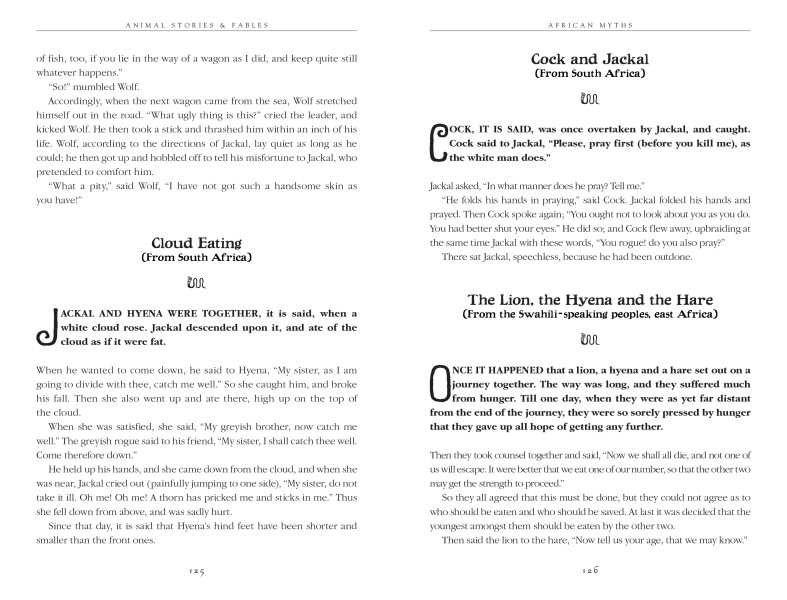 ANIMAL STORIES & FABLES

of fish, too, if you lie in the way of a wagon as I did, and keep quite still whatever happens."

"So!" mumbled Wolf.

Accordingly, when the next wagon came from the sea, Wolf stretched himself out in the road. "What ugly thing is this?" cried the leader, and kicked Wolf. He then took a stick and thrashed him within an inch of his life. Wolf, according to the directions of Jackal, lay quiet as long as he could; he then got up and hobbled off to tell his misfortune to Jackal, who pretended to comfort him.

"What a pity," said Wolf, "I have not got such a handsome skin as you have!"

Cloud Eating
(From South Africa)

JACKAL AND HYENA WERE TOGETHER, it is said, when a white cloud rose. Jackal descended upon it, and ate of the cloud as if it were fat.

When he wanted to come down, he said to Hyena, "My sister, as I am going to divide with thee, catch me well." So she caught him, and broke his fall. Then she also went up and ate there, high up on the top of the cloud.

When she was satisfied, she said, "My greyish brother, now catch me well." The greyish rogue said to his friend, "My sister, I shall catch thee well. Come therefore down."

He held up his hands, and she came down from the cloud, and when she was near, Jackal cried out (painfully jumping to one side), "My sister, do not take it ill. Oh me! Oh me! A thorn has pricked me and sticks in me." Thus she fell down from above, and was sadly hurt.

Since that day, it is said that Hyena's hind feet have been shorter and smaller than the front ones.

125

AFRICAN MYTHS

Cock and Jackal
(From South Africa)

COCK, IT IS SAID, was once overtaken by Jackal, and caught. Cock said to Jackal, "Please, pray first (before you kill me), as the white man does."

Jackal asked, "In what manner does he pray? Tell me."

"He folds his hands in praying," said Cock. Jackal folded his hands and prayed. Then Cock spoke again; "You ought not to look about you as you do. You had better shut your eyes." He did so; and Cock flew away, upbraiding at the same time Jackal with these words, "You rogue! do you also pray?"

There sat Jackal, speechless, because he had been outdone.

The Lion, the Hyena and the Hare
(From the Swahili-speaking peoples, east Africa)

ONCE IT HAPPENED that a lion, a hyena and a hare set out on a journey together. The way was long, and they suffered much from hunger. Till one day, when they were as yet far distant from the end of the journey, they were so sorely pressed by hunger that they gave up all hope of getting any further.

Then they took counsel together and said, "Now we shall all die, and not one of us will escape. It were better that we eat one of our number, so that the other two may get the strength to proceed."

So they all agreed that this must be done, but they could not agree as to who should be eaten and who should be saved. At last it was decided that the youngest amongst them should be eaten by the other two.

Then said the lion to the hare, "Now tell us your age, that we may know."

126